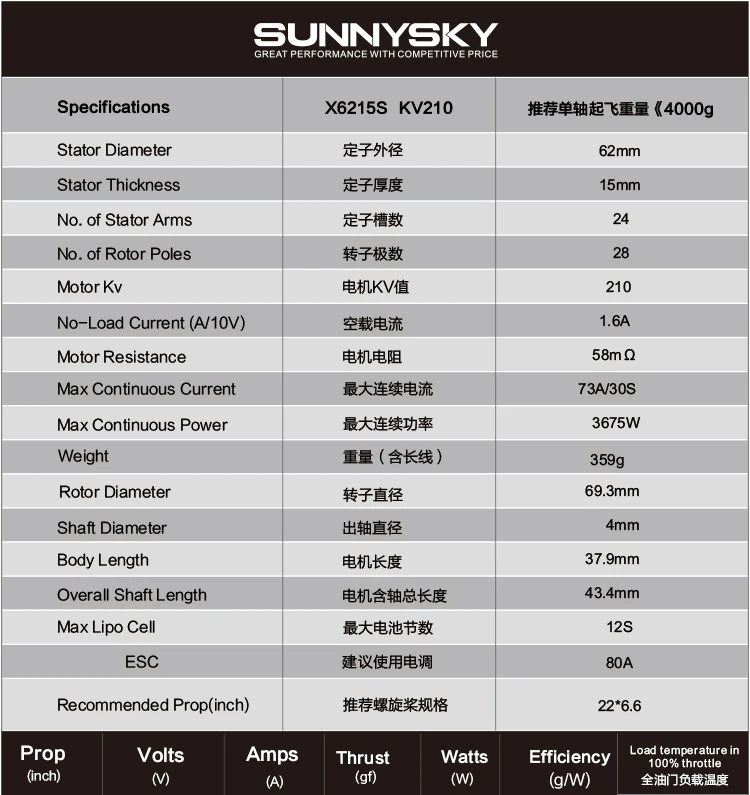 SUNNYSKY
GREAT PERFORMANCE WITH COMPETITIVE PRICE

| Specifications | X6215S KV210 | 推荐单轴起飞重量《4000g |
|---|---|---|
| Stator Diameter | 定子外径 | 62mm |
| Stator Thickness | 定子厚度 | 15mm |
| No. of Stator Arms | 定子槽数 | 24 |
| No. of Rotor Poles | 转子极数 | 28 |
| Motor Kv | 电机KV值 | 210 |
| No-Load Current (A/10V) | 空载电流 | 1.6A |
| Motor Resistance | 电机电阻 | 58mΩ |
| Max Continuous Current | 最大连续电流 | 73A/30S |
| Max Continuous Power | 最大连续功率 | 3675W |
| Weight | 重量（含长线） | 359g |
| Rotor Diameter | 转子直径 | 69.3mm |
| Shaft Diameter | 出轴直径 | 4mm |
| Body Length | 电机长度 | 37.9mm |
| Overall Shaft Length | 电机含轴总长度 | 43.4mm |
| Max Lipo Cell | 最大电池节数 | 12S |
| ESC | 建议使用电调 | 80A |
| Recommended Prop(inch) | 推荐螺旋桨规格 | 22*6.6 |

| Prop (inch) | Volts (V) | Amps (A) | Thrust (gf) | Watts (W) | Efficiency (g/W) | Load temperature in 100% throttle 全油门负载温度 |
|---|---|---|---|---|---|---|